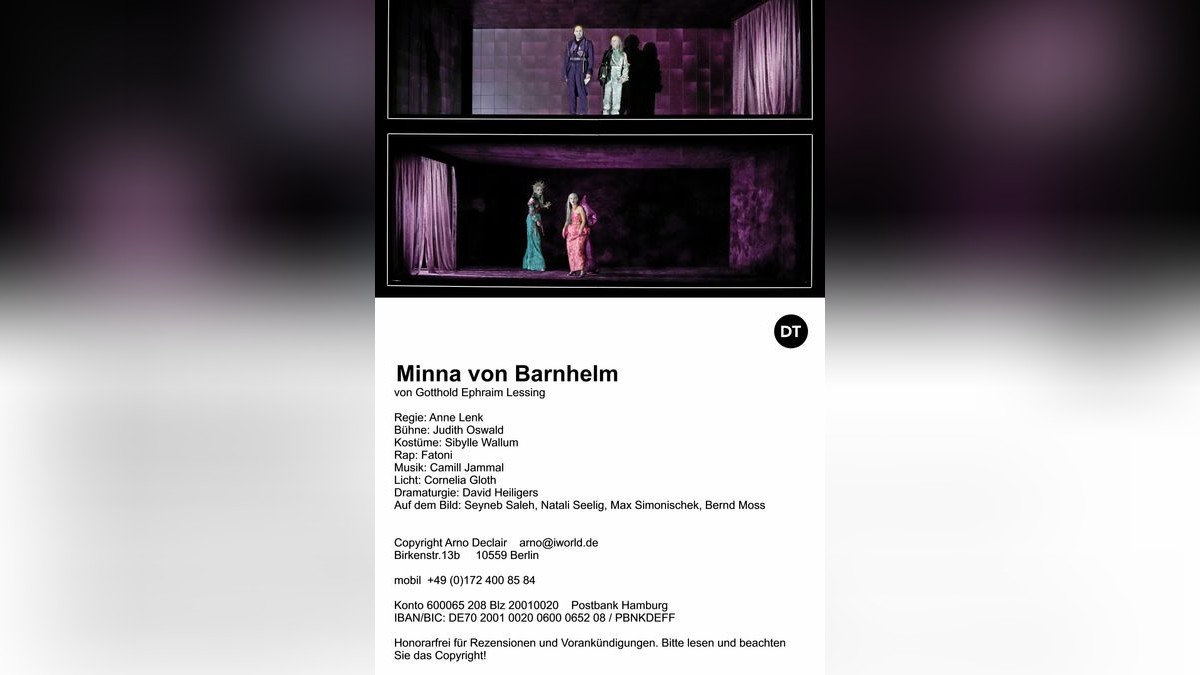 DT

Minna von Barnhelm
von Gotthold Ephraim Lessing

Regie: Anne Lenk
Bühne: Judith Oswald
Kostüme: Sibylle Wallum
Rap: Fatoni
Musik: Camill Jammal
Licht: Cornelia Gloth
Dramaturgie: David Heiligers
Auf dem Bild: Seyneb Saleh, Natali Seelig, Max Simonischek, Bernd Moss

Copyright Arno Declair arno@iworld.de
Birkenstr.13b 10559 Berlin

mobil +49 (0)172 400 85 84

Konto 600065 208 Blz 20010020 Postbank Hamburg
IBAN/BIC: DE70 2001 0020 0600 0652 08 / PBNKDEFF

Honorarfrei für Rezensionen und Vorankündigungen. Bitte lesen und beachten Sie das Copyright!